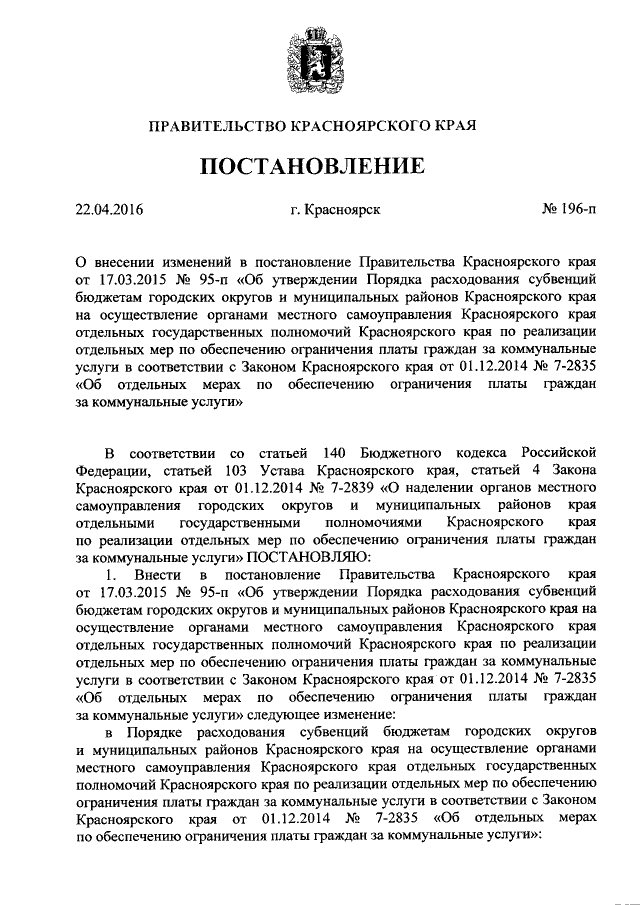 ПРАВИТЕЛЬСТВО КРАСНОЯРСКОГО КРАЯ

ПОСТАНОВЛЕНИЕ

22.04.2016 г. Красноярск № 196-п

О внесении изменений в постановление Правительства Красноярского края от 17.03.2015 № 95-п «Об утверждении Порядка расходования субвенций бюджетам городских округов и муниципальных районов Красноярского края на осуществление органами местного самоуправления Красноярского края отдельных государственных полномочий Красноярского края по реализации отдельных мер по обеспечению ограничения платы граждан за коммунальные услуги в соответствии с Законом Красноярского края от 01.12.2014 № 7-2835 «Об отдельных мерах по обеспечению ограничения платы граждан за коммунальные услуги»

В соответствии со статьей 140 Бюджетного кодекса Российской Федерации, статьей 103 Устава Красноярского края, статьей 4 Закона Красноярского края от 01.12.2014 № 7-2839 «О наделении органов местного самоуправления городских округов и муниципальных районов края отдельными государственными полномочиями Красноярского края по реализации отдельных мер по обеспечению ограничения платы граждан за коммунальные услуги» ПОСТАНОВЛЯЮ:

1. Внести в постановление Правительства Красноярского края от 17.03.2015 № 95-п «Об утверждении Порядка расходования субвенций бюджетам городских округов и муниципальных районов Красноярского края на осуществление органами местного самоуправления Красноярского края отдельных государственных полномочий Красноярского края по реализации отдельных мер по обеспечению ограничения платы граждан за коммунальные услуги в соответствии с Законом Красноярского края от 01.12.2014 № 7-2835 «Об отдельных мерах по обеспечению ограничения платы граждан за коммунальные услуги» следующее изменение:

в Порядке расходования субвенций бюджетам городских округов и муниципальных районов Красноярского края на осуществление органами местного самоуправления Красноярского края отдельных государственных полномочий Красноярского края по реализации отдельных мер по обеспечению ограничения платы граждан за коммунальные услуги в соответствии с Законом Красноярского края от 01.12.2014 № 7-2835 «Об отдельных мерах по обеспечению ограничения платы граждан за коммунальные услуги»: